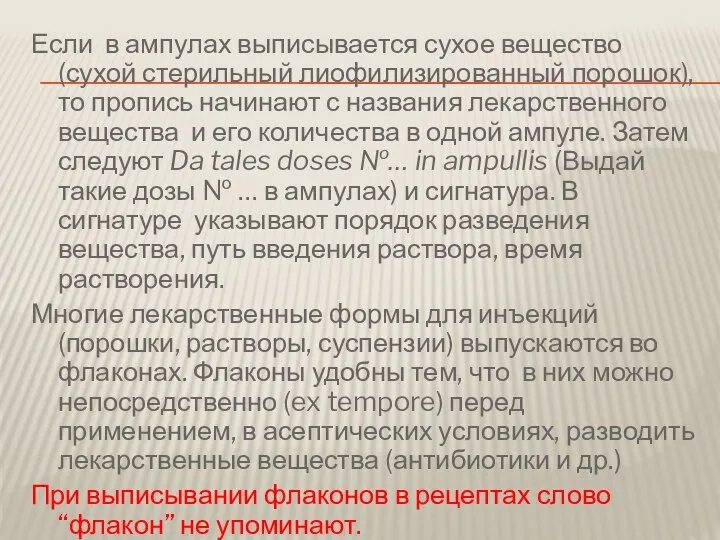 Если в ампулах выписывается сухое вещество (сухой стерильный лиофилизированный порошок), то пропись начинают с названия лекарственного вещества и его количества в одной ампуле. Затем следуют Da tales doses №... in ampullis (Выдай такие дозы № ... в ампулах) и сигнатура. В сигнатуре указывают порядок разведения вещества, путь введения раствора, время растворения.

Многие лекарственные формы для инъекций (порошки, растворы, суспензии) выпускаются во флаконах. Флаконы удобны тем, что в них можно непосредственно (ex tempore) перед применением, в асептических условиях, разводить лекарственные вещества (антибиотики и др.)

При выписывании флаконов в рецептах слово “флакон” не упоминают.